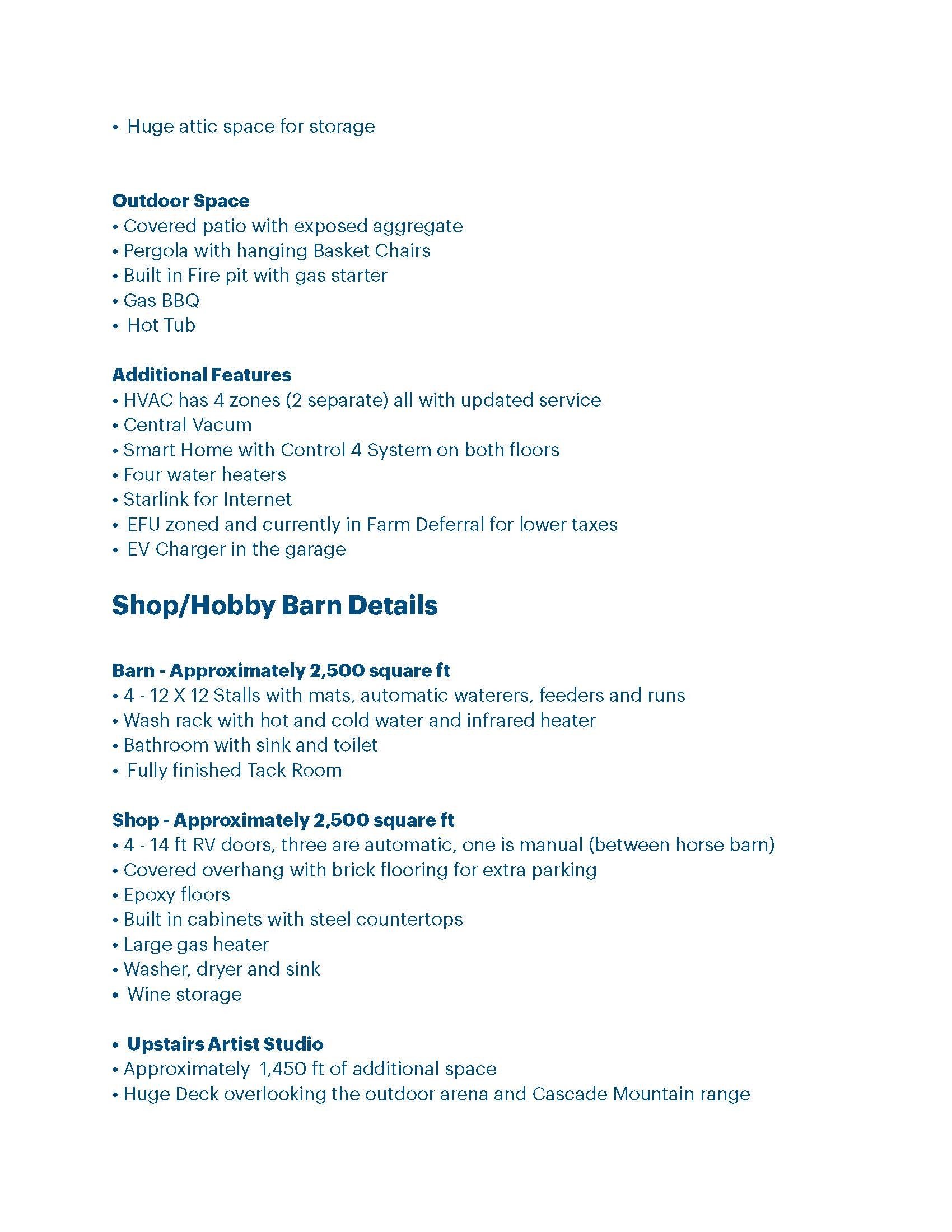 • Huge attic space for storage

Outdoor Space
• Covered patio with exposed aggregate
• Pergola with hanging Basket Chairs
• Built in Fire pit with gas starter
• Gas BBQ
• Hot Tub

Additional Features
• HVAC has 4 zones (2 separate) all with updated service
• Central Vacum
• Smart Home with Control 4 System on both floors
• Four water heaters
• Starlink for Internet
• EFU zoned and currently in Farm Deferral for lower taxes
• EV Charger in the garage

Shop/Hobby Barn Details

Barn - Approximately 2,500 square ft
• 4 - 12 X 12 Stalls with mats, automatic waterers, feeders and runs
• Wash rack with hot and cold water and infrared heater
• Bathroom with sink and toilet
• Fully finished Tack Room

Shop - Approximately 2,500 square ft
• 4 - 14 ft RV doors, three are automatic, one is manual (between horse barn)
• Covered overhang with brick flooring for extra parking
• Epoxy floors
• Built in cabinets with steel countertops
• Large gas heater
• Washer, dryer and sink
• Wine storage

• Upstairs Artist Studio
• Approximately 1,450 ft of additional space
• Huge Deck overlooking the outdoor arena and Cascade Mountain range